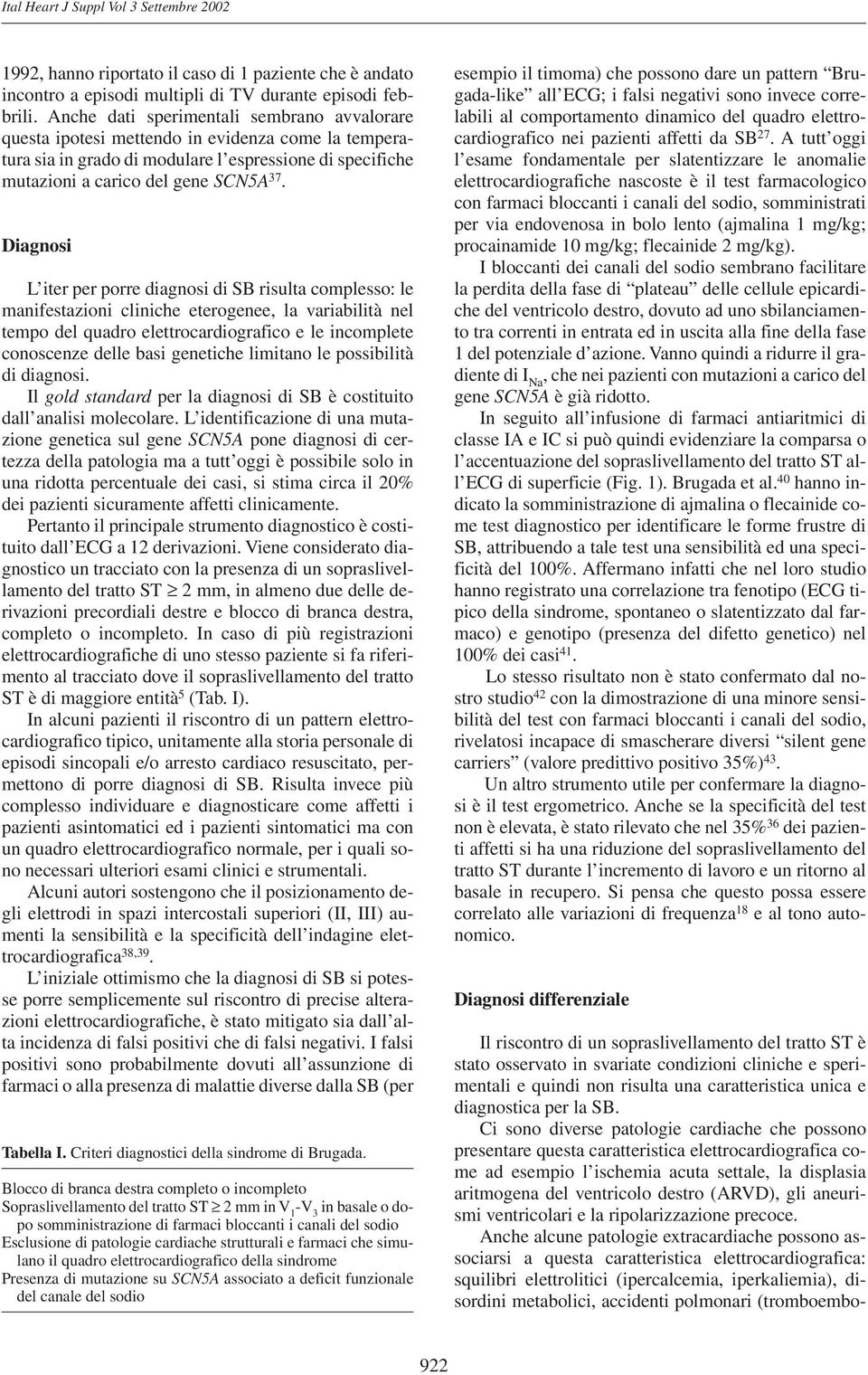 Ital Heart J Suppl Vol 3 Settembre 2002

1992, hanno riportato il caso di 1 paziente che è andato incontro a episodi multipli di TV durante episodi febbrili. Anche dati sperimentali sembrano avvalorare questa ipotesi mettendo in evidenza come la temperatura sia in grado di modulare l'espressione di specifiche mutazioni a carico del gene SCN5A$^{37}$.

Diagnosi

L'iter per porre diagnosi di SB risulta complesso: le manifestazioni cliniche eterogenee, la variabilità nel tempo del quadro elettrocardiografico e le incomplete conoscenze delle basi genetiche limitano le possibilità di diagnosi.

Il gold standard per la diagnosi di SB è costituito dall'analisi molecolare. L'identificazione di una mutazione genetica sul gene SCN5A pone diagnosi di certezza della patologia ma a tutt'oggi è possibile solo in una ridotta percentuale dei casi, si stima circa il 20% dei pazienti sicuramente affetti clinicamente.

Pertanto il principale strumento diagnostico è costituito dall'ECG a 12 derivazioni. Viene considerato diagnostico un tracciato con la presenza di un sopraslivellamento del tratto ST $\geq$ 2 mm, in almeno due delle derivazioni precordiali destre e blocco di branca destra, completo o incompleto. In caso di più registrazioni elettrocardiografiche di uno stesso paziente si fa riferimento al tracciato dove il sopraslivellamento del tratto ST è di maggiore entità$^{5}$ (Tab. I).

In alcuni pazienti il riscontro di un pattern elettrocardiografico tipico, unitamente alla storia personale di episodi sincopali e/o arresto cardiaco resuscitato, permettono di porre diagnosi di SB. Risulta invece più complesso individuare e diagnosticare come affetti i pazienti asintomatici ed i pazienti sintomatici ma con un quadro elettrocardiografico normale, per i quali sono necessari ulteriori esami clinici e strumentali.

Alcuni autori sostengono che il posizionamento degli elettrodi in spazi intercostali superiori (II, III) aumenti la sensibilità e la specificità dell'indagine elettrocardiografica$^{38,39}$.

L'iniziale ottimismo che la diagnosi di SB si potesse porre semplicemente sul riscontro di precise alterazioni elettrocardiografiche, è stato mitigato sia dall'alta incidenza di falsi positivi che di falsi negativi. I falsi positivi sono probabilmente dovuti all'assunzione di farmaci o alla presenza di malattie diverse dalla SB (per

Tabella I. Criteri diagnostici della sindrome di Brugada.

Blocco di branca destra completo o incompleto
Sopraslivellamento del tratto ST $\geq$ 2 mm in $V_1$-$V_3$ in basale o dopo somministrazione di farmaci bloccanti i canali del sodio
Esclusione di patologie cardiache strutturali e farmaci che simulano il quadro elettrocardiografico della sindrome
Presenza di mutazione su SCN5A associato a deficit funzionale del canale del sodio

esempio il timoma) che possono dare un pattern "Brugada-like" all'ECG; i falsi negativi sono invece correlabili al comportamento dinamico del quadro elettrocardiografico nei pazienti affetti da SB$^{27}$. A tutt'oggi l'esame fondamentale per slatentizzare le anomalie elettrocardiografiche nascoste è il test farmacologico con farmaci bloccanti i canali del sodio, somministrati per via endovenosa in bolo lento (ajmalina 1 mg/kg; procainamide 10 mg/kg; flecainide 2 mg/kg).

I bloccanti dei canali del sodio sembrano facilitare la perdita della fase di "plateau" delle cellule epicardiche del ventricolo destro, dovuto ad uno sbilanciamento tra correnti in entrata ed in uscita alla fine della fase 1 del potenziale d'azione. Vanno quindi a ridurre il gradiente di $I_{Na}$, che nei pazienti con mutazioni a carico del gene SCN5A è già ridotto.

In seguito all'infusione di farmaci antiaritmici di classe IA e IC si può quindi evidenziare la comparsa o l'accentuazione del sopraslivellamento del tratto ST all'ECG di superficie (Fig. 1). Brugada et al.$^{40}$ hanno indicato la somministrazione di ajmalina o flecainide come test diagnostico per identificare le forme frustre di SB, attribuendo a tale test una sensibilità ed una specificità del 100%. Affermano infatti che nel loro studio hanno registrato una correlazione tra fenotipo (ECG tipico della sindrome, spontaneo o slatentizzato dal farmaco) e genotipo (presenza del difetto genetico) nel 100% dei casi$^{41}$.

Lo stesso risultato non è stato confermato dal nostro studio$^{42}$ con la dimostrazione di una minore sensibilità del test con farmaci bloccanti i canali del sodio, rivelatosi incapace di smascherare diversi "silent gene carriers" (valore predittivo positivo 35%)$^{43}$.

Un altro strumento utile per confermare la diagnosi è il test ergometrico. Anche se la specificità del test non è elevata, è stato rilevato che nel 35%$^{36}$ dei pazienti affetti si ha una riduzione del sopraslivellamento del tratto ST durante l'incremento di lavoro e un ritorno al basale in recupero. Si pensa che questo possa essere correlato alle variazioni di frequenza$^{18}$ e al tono autonomico.

Diagnosi differenziale

Il riscontro di un sopraslivellamento del tratto ST è stato osservato in svariate condizioni cliniche e sperimentali e quindi non risulta una caratteristica unica e diagnostica per la SB.

Ci sono diverse patologie cardiache che possono presentare questa caratteristica elettrocardiografica come ad esempio l'ischemia acuta settale, la displasia aritmogena del ventricolo destro (ARVD), gli aneurismi ventricolari e la ripolarizzazione precoce.

Anche alcune patologie extracardiache possono associarsi a questa caratteristica elettrocardiografica: squilibri elettrolitici (ipercalcemia, iperkaliemia), disordini metabolici, accidenti polmonari (tromboembo-

922